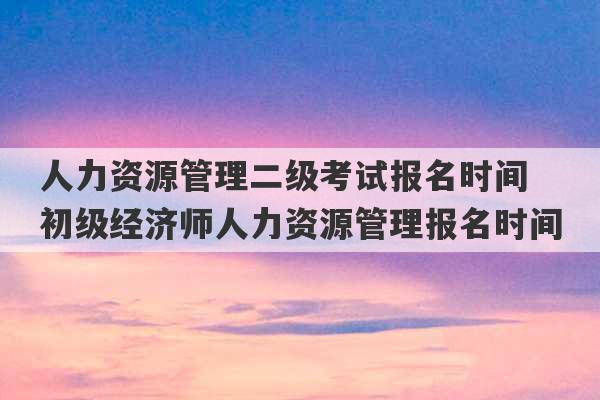 人力资源管理二级考试报名时间
初级经济师人力资源管理报名时间